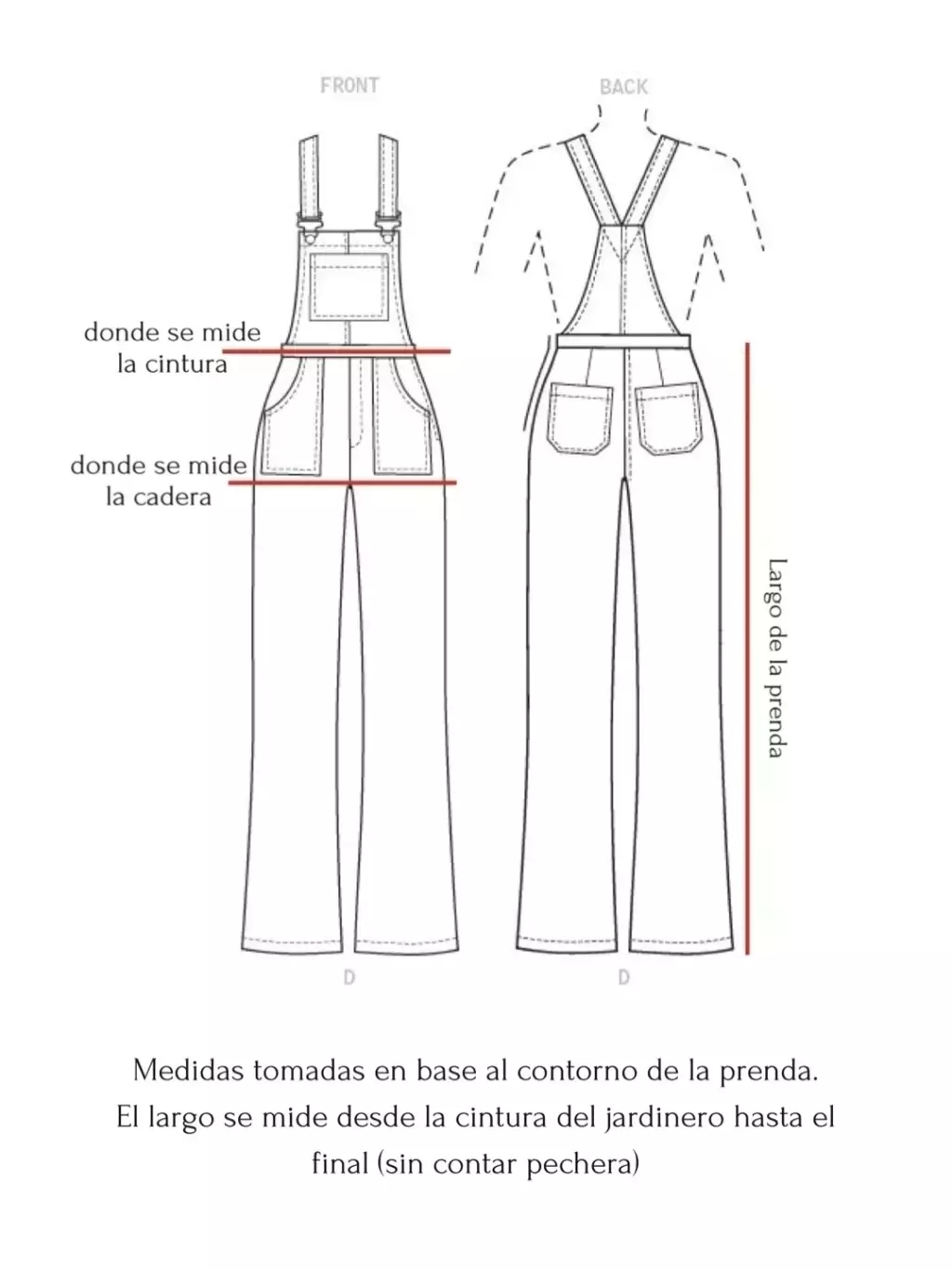 FRONT

BACK

donde se mide la cintura

donde se mide la cadera

Largo de la prenda

D

D

Medidas tomadas en base al contorno de la prenda. El largo se mide desde la cintura del jardinero hasta el final (sin contar pechera)